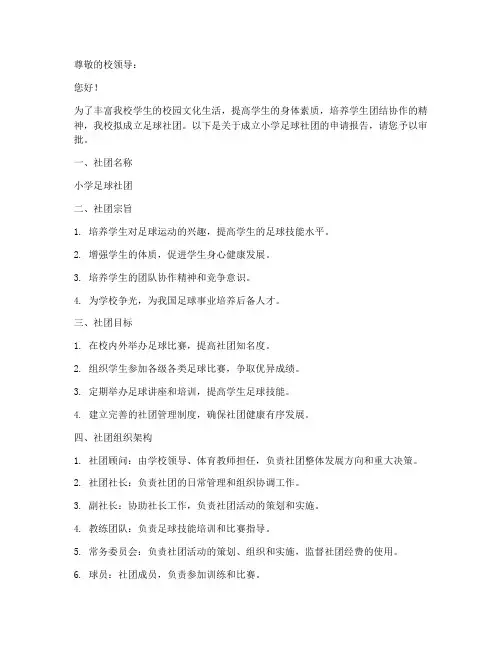 尊敬的校领导：

您好！

为了丰富我校学生的校园文化生活，提高学生的身体素质，培养学生团结协作的精神，我校拟成立足球社团。以下是关于成立小学足球社团的申请报告，请您予以审批。

一、社团名称

小学足球社团

二、社团宗旨

1. 培养学生对足球运动的兴趣，提高学生的足球技能水平。

2. 增强学生的体质，促进学生身心健康发展。

3. 培养学生的团队协作精神和竞争意识。

4. 为学校争光，为我国足球事业培养后备人才。

三、社团目标

1. 在校内外举办足球比赛，提高社团知名度。

2. 组织学生参加各级各类足球比赛，争取优异成绩。

3. 定期举办足球讲座和培训，提高学生足球技能。

4. 建立完善的社团管理制度，确保社团健康有序发展。

四、社团组织架构

1. 社团顾问：由学校领导、体育教师担任，负责社团整体发展方向和重大决策。

2. 社团社长：负责社团的日常管理和组织协调工作。

3. 副社长：协助社长工作，负责社团活动的策划和实施。

4. 教练团队：负责足球技能培训和比赛指导。

5. 常务委员会：负责社团活动的策划、组织和实施，监督社团经费的使用。

6. 球员：社团成员，负责参加训练和比赛。